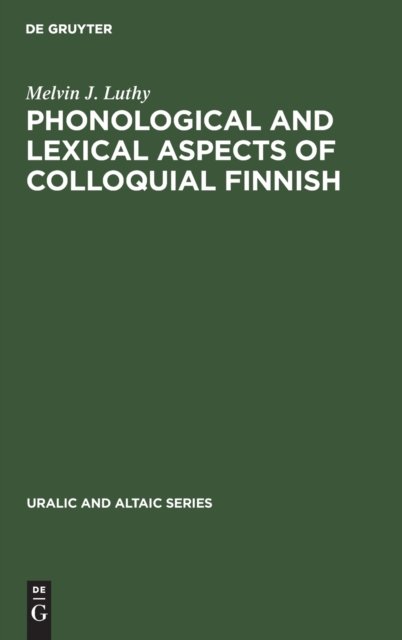 DE GRUYTER

Melvin J. Luthy

PHONOLOGICAL AND LEXICAL ASPECTS OF COLLOQUIAL FINNISH

URALIC AND ALTAIC SERIES

DE
G